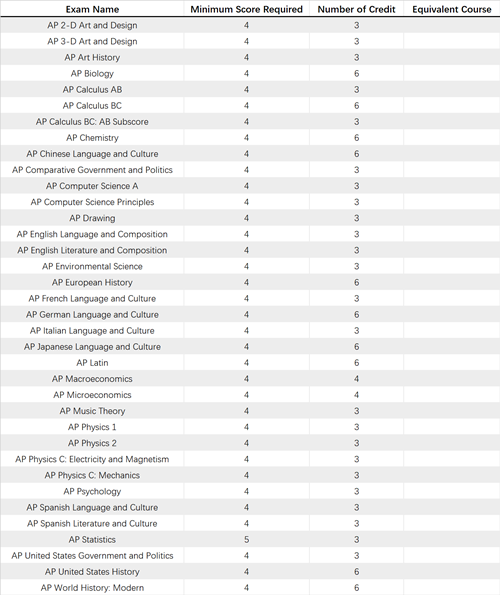 | Exam Name | Minimum Score Required | Number of Credit | Equivalent Course |
|---|---|---|---|
| AP 2-D Art and Design | 4 | 3 | |
| AP 3-D Art and Design | 4 | 3 | |
| AP Art History | 4 | 3 | |
| AP Biology | 4 | 6 | |
| AP Calculus AB | 4 | 3 | |
| AP Calculus BC | 4 | 6 | |
| AP Calculus BC: AB Subscore | 4 | 3 | |
| AP Chemistry | 4 | 6 | |
| AP Chinese Language and Culture | 4 | 6 | |
| AP Comparative Government and Politics | 4 | 3 | |
| AP Computer Science A | 4 | 3 | |
| AP Computer Science Principles | 4 | 3 | |
| AP Drawing | 4 | 3 | |
| AP English Language and Composition | 4 | 3 | |
| AP English Literature and Composition | 4 | 3 | |
| AP Environmental Science | 4 | 3 | |
| AP European History | 4 | 6 | |
| AP French Language and Culture | 4 | 3 | |
| AP German Language and Culture | 4 | 6 | |
| AP Italian Language and Culture | 4 | 3 | |
| AP Japanese Language and Culture | 4 | 6 | |
| AP Latin | 4 | 6 | |
| AP Macroeconomics | 4 | 4 | |
| AP Microeconomics | 4 | 4 | |
| AP Music Theory | 4 | 3 | |
| AP Physics 1 | 4 | 3 | |
| AP Physics 2 | 4 | 3 | |
| AP Physics C: Electricity and Magnetism | 4 | 3 | |
| AP Physics C: Mechanics | 4 | 3 | |
| AP Psychology | 4 | 3 | |
| AP Spanish Language and Culture | 4 | 3 | |
| AP Spanish Literature and Culture | 4 | 3 | |
| AP Statistics | 5 | 3 | |
| AP United States Government and Politics | 4 | 3 | |
| AP United States History | 4 | 6 | |
| AP World History: Modern | 4 | 6 | |